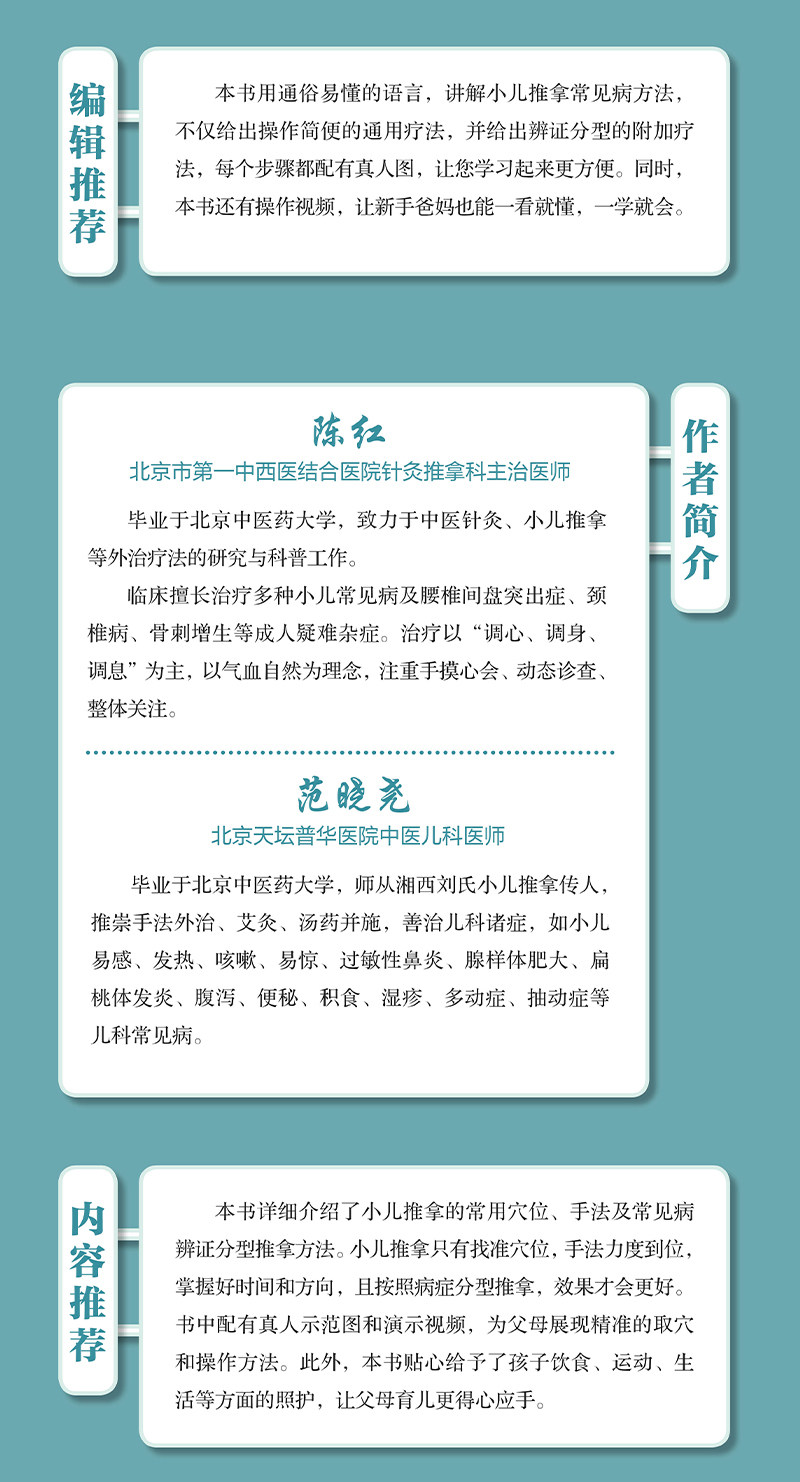 编辑推荐

本书用通俗易懂的语言，讲解小儿推拿常见病方法，不仅给出操作简便的通用疗法，并给出辨证分型的附加疗法，每个步骤都配有真人图，让您学习起来更方便。同时，本书还有操作视频，让新手爸妈也能一看就懂，一学就会。

作者简介

陈红
北京市第一中西医结合医院针灸推拿科主治医师

毕业于北京中医药大学，致力于中医针灸、小儿推拿等外治疗法的研究与科普工作。

临床擅长治疗多种小儿常见病及腰椎间盘突出症、颈椎病、骨刺增生等成人疑难杂症。治疗以“调心、调身、调息”为主，以气血自然为理念，注重手摸心会、动态诊查、整体关注。

范晓尧
北京天坛普华医院中医儿科医师

毕业于北京中医药大学，师从湘西刘氏小儿推拿传人，推崇手法外治、艾灸、汤药并施，善治儿科诸症，如小儿易感、发热、咳嗽、易惊、过敏性鼻炎、腺样体肥大、扁桃体发炎、腹泻、便秘、积食、湿疹、多动症、抽动症等儿科常见病。

内容推荐

本书详细介绍了小儿推拿的常用穴位、手法及常见病辨证分型推拿方法。小儿推拿只有找准穴位，手法力度到位，掌握好时间和方向，且按照病症分型推拿，效果才会更好。书中配有真人示范图和演示视频，为父母展现精准的取穴和操作方法。此外，本书贴心给予了孩子饮食、运动、生活等方面的照护，让父母育儿更得心应手。